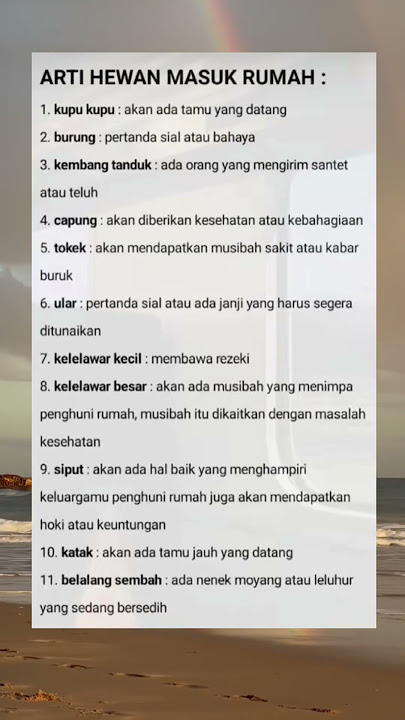 ARTI HEWAN MASUK RUMAH :

1. kupu kupu : akan ada tamu yang datang

2. burung : pertanda sial atau bahaya

3. kembang tanduk : ada orang yang mengirim santet atau teluh

4. capung : akan diberikan kesehatan atau kebahagiaan

5. tokek : akan mendapatkan musibah sakit atau kabar buruk

6. ular : pertanda sial atau ada janji yang harus segera ditunaikan

7. kelelawar kecil : membawa rezeki

8. kelelawar besar : akan ada musibah yang menimpa penghuni rumah, musibah itu dikaitkan dengan masalah kesehatan

9. siput : akan ada hal baik yang menghampiri keluargamu penghuni rumah juga akan mendapatkan hoki atau keuntungan

10. katak : akan ada tamu jauh yang datang

11. belalang sembah : ada nenek moyang atau leluhur yang sedang bersedih